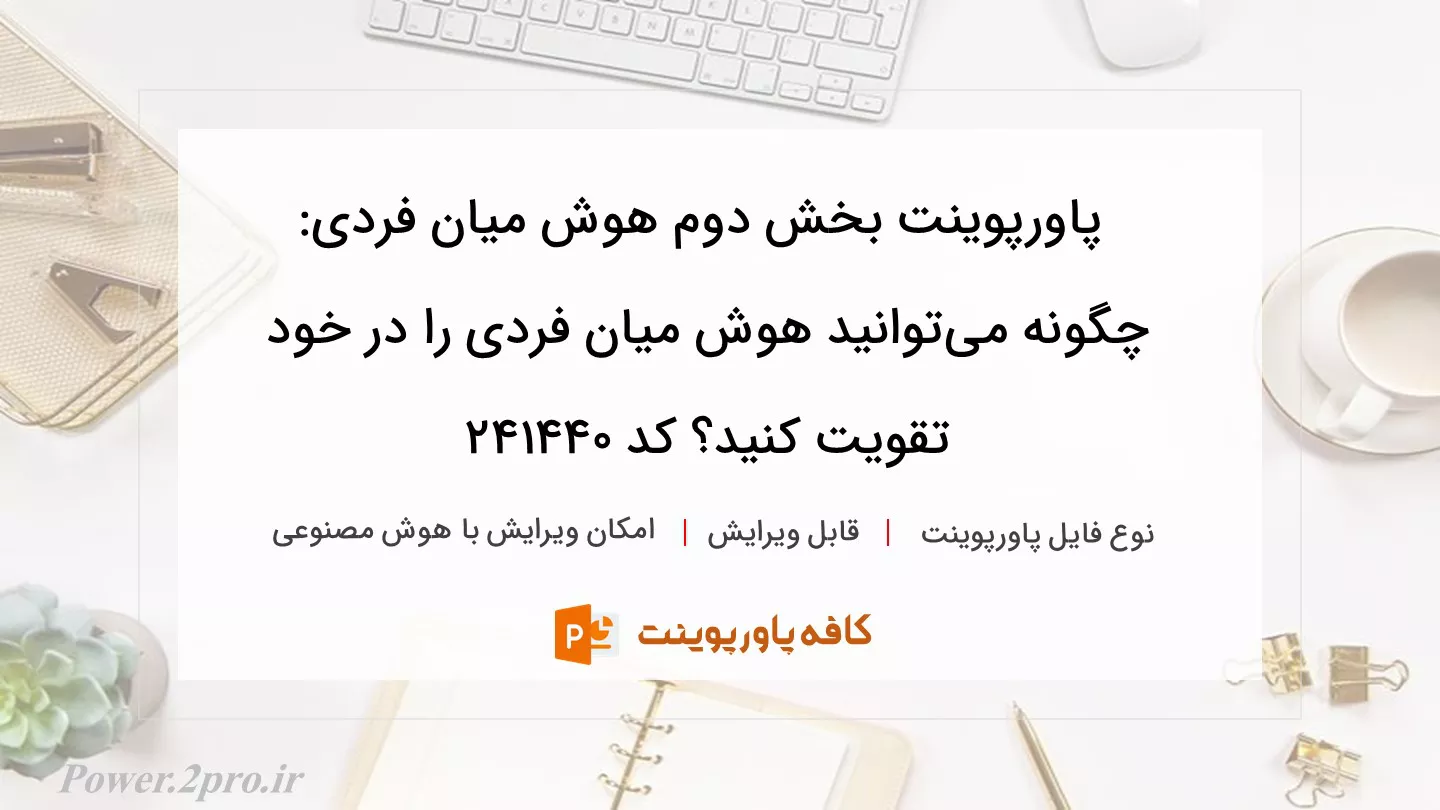 پاورپوینت بخش دوم هوش میان فردی: چگونه می‌توانید هوش میان فردی را در خود تقویت کنید؟ کد ۲۴۱۴۴۰

نوع فایل پاورپوینت | قابل ویرایش | امکان ویرایش با هوش مصنوعی

کافه پاورپوینت

Power.2pro.ir